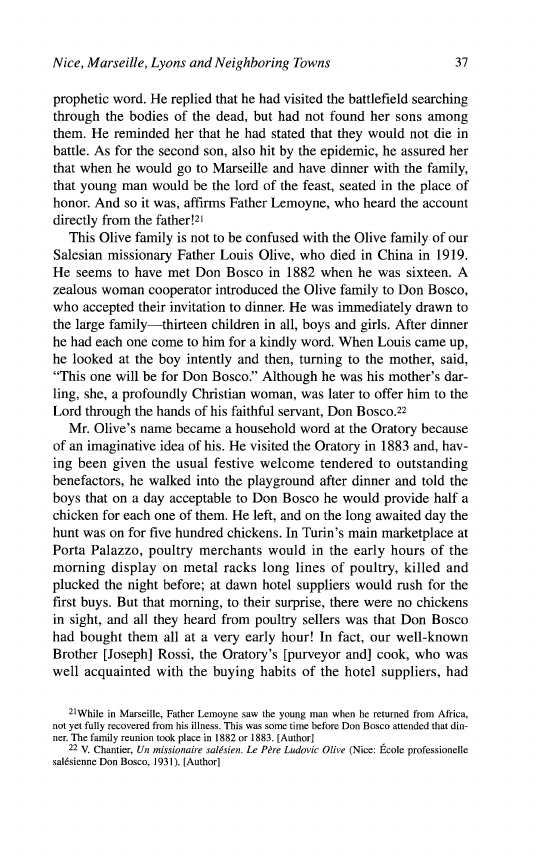 Nice, Marseille, Lyons and Neighboring Towns 37

prophetic word. He replied that he had visited the battlefield searching through the bodies of the dead, but had not found her sons among them. He reminded her that he had stated that they would not die in battle. As for the second son, also hit by the epidemic, he assured her that when he would go to Marseille and have dinner with the family, that young man would be the lord of the feast, seated in the place of honor. And so it was, affirms Father Lemoyne, who heard the account directly from the father!$^{21}$

This Olive family is not to be confused with the Olive family of our Salesian missionary Father Louis Olive, who died in China in 1919. He seems to have met Don Bosco in 1882 when he was sixteen. A zealous woman cooperator introduced the Olive family to Don Bosco, who accepted their invitation to dinner. He was immediately drawn to the large family—thirteen children in all, boys and girls. After dinner he had each one come to him for a kindly word. When Louis came up, he looked at the boy intently and then, turning to the mother, said, "This one will be for Don Bosco." Although he was his mother's darling, she, a profoundly Christian woman, was later to offer him to the Lord through the hands of his faithful servant, Don Bosco.$^{22}$

Mr. Olive's name became a household word at the Oratory because of an imaginative idea of his. He visited the Oratory in 1883 and, having been given the usual festive welcome tendered to outstanding benefactors, he walked into the playground after dinner and told the boys that on a day acceptable to Don Bosco he would provide half a chicken for each one of them. He left, and on the long awaited day the hunt was on for five hundred chickens. In Turin's main marketplace at Porta Palazzo, poultry merchants would in the early hours of the morning display on metal racks long lines of poultry, killed and plucked the night before; at dawn hotel suppliers would rush for the first buys. But that morning, to their surprise, there were no chickens in sight, and all they heard from poultry sellers was that Don Bosco had bought them all at a very early hour! In fact, our well-known Brother [Joseph] Rossi, the Oratory's [purveyor and] cook, who was well acquainted with the buying habits of the hotel suppliers, had

$^{21}$While in Marseille, Father Lemoyne saw the young man when he returned from Africa, not yet fully recovered from his illness. This was some time before Don Bosco attended that dinner. The family reunion took place in 1882 or 1883. [Author]

$^{22}$ V. Chantier, Un missionaire salésien. Le Père Ludovic Olive (Nice: École professionelle salésienne Don Bosco, 1931). [Author]